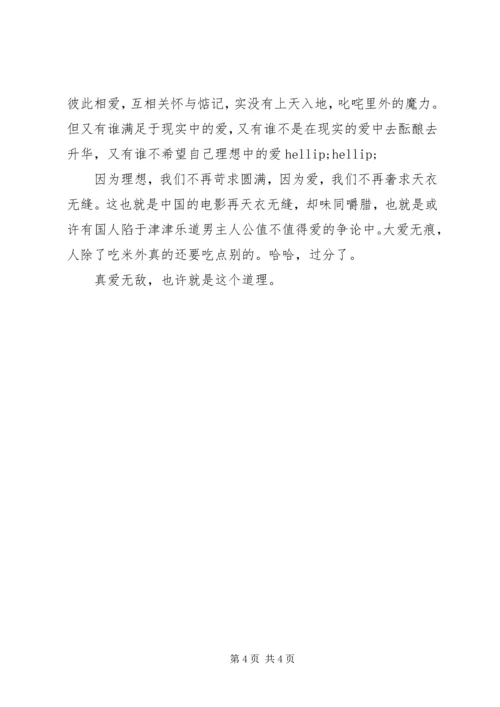 彼此相爱，互相关怀与惦记，实没有上天入地，叱咤里外的魔力。但又有谁满足于现实中的爱，又有谁不是在现实的爱中去酝酿去升华，又有谁不希望自己理想中的爱 hellip;hellip;

因为理想，我们不再苛求圆满，因为爱，我们不再奢求天衣无缝。这也就是中国的电影再天衣无缝，却味同嚼腊，也就是或许有国人陷于津津乐道男主人公值不值得爱的争论中。大爱无痕，人除了吃米外真的还要吃点别的。哈哈，过分了。

真爱无敌，也许就是这个道理。

第 4 页 共 4 页